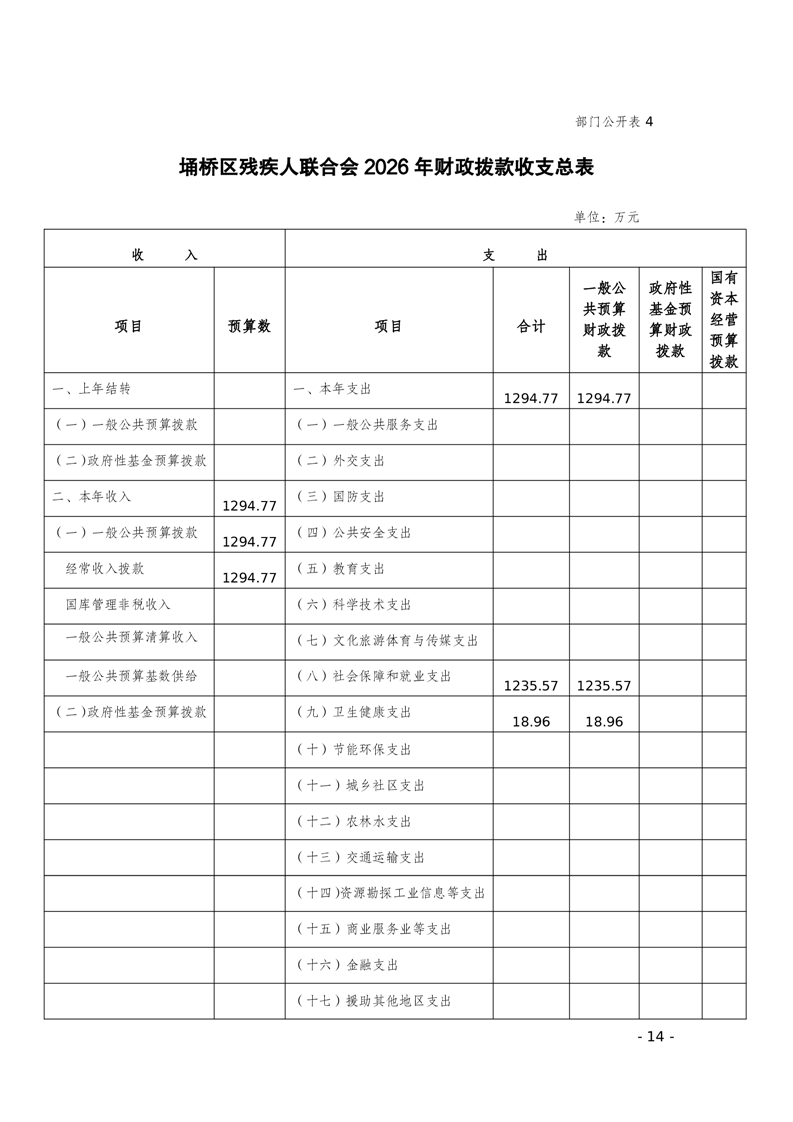 部门公开表 4

埇桥区残疾人联合会 2026 年财政拨款收支总表

单位：万元

| 收　　入 | | 支　　出 | | | | |
|---|---|---|---|---|---|---|
| 项目 | 预算数 | 项目 | 合计 | 一般公共预算财政拨款 | 政府性基金预算财政拨款 | 国有资本经营预算拨款 |
| 一、上年结转 | | 一、本年支出 | 1294.77 | 1294.77 | | |
| （一）一般公共预算拨款 | | （一）一般公共服务支出 | | | | |
| （二）政府性基金预算拨款 | | （二）外交支出 | | | | |
| 二、本年收入 | 1294.77 | （三）国防支出 | | | | |
| （一）一般公共预算拨款 | 1294.77 | （四）公共安全支出 | | | | |
| 经常收入拨款 | 1294.77 | （五）教育支出 | | | | |
| 国库管理非税收入 | | （六）科学技术支出 | | | | |
| 一般公共预算清算收入 | | （七）文化旅游体育与传媒支出 | | | | |
| 一般公共预算基数供给 | | （八）社会保障和就业支出 | 1235.57 | 1235.57 | | |
| （二）政府性基金预算拨款 | | （九）卫生健康支出 | 18.96 | 18.96 | | |
| | | （十）节能环保支出 | | | | |
| | | （十一）城乡社区支出 | | | | |
| | | （十二）农林水支出 | | | | |
| | | （十三）交通运输支出 | | | | |
| | | （十四）资源勘探工业信息等支出 | | | | |
| | | （十五）商业服务业等支出 | | | | |
| | | （十六）金融支出 | | | | |
| | | （十七）援助其他地区支出 | | | | |

- 14 -